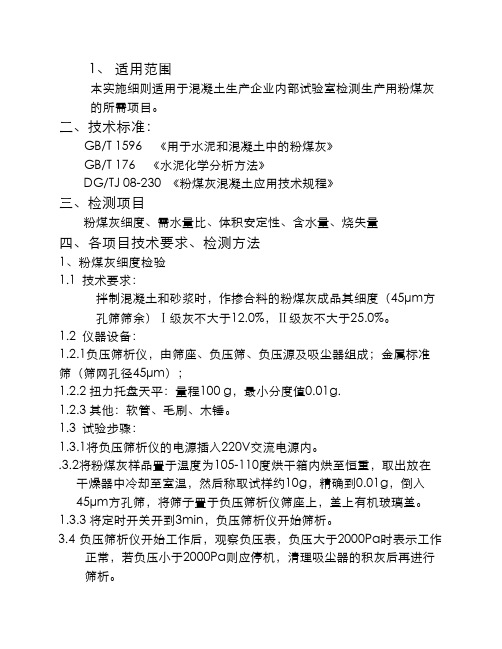 1、 适用范围

本实施细则适用于混凝土生产企业内部试验室检测生产用粉煤灰的所需项目。

二、技术标准：

GB/T 1596 《用于水泥和混凝土中的粉煤灰》

GB/T 176 《水泥化学分析方法》

DG/TJ 08-230 《粉煤灰混凝土应用技术规程》

三、检测项目

粉煤灰细度、需水量比、体积安定性、含水量、烧失量

四、各项目技术要求、检测方法

1、粉煤灰细度检验

1.1 技术要求：

拌制混凝土和砂浆时，作掺合料的粉煤灰成品其细度（45μm方孔筛筛余）Ⅰ级灰不大于12.0%，Ⅱ级灰不大于25.0%。

1.2 仪器设备：

1.2.1负压筛析仪，由筛座、负压筛、负压源及吸尘器组成；金属标准筛（筛网孔径45μm）；

1.2.2 扭力托盘天平：量程100 g，最小分度值0.01g.

1.2.3 其他：软管、毛刷、木锤。

1.3 试验步骤：

1.3.1将负压筛析仪的电源插入220V交流电源内。

.3.2将粉煤灰样品置于温度为105-110度烘干箱内烘至恒重，取出放在干燥器中冷却至室温，然后称取试样约10g，精确到0.01g，倒入45μm方孔筛，将筛子置于负压筛析仪筛座上，盖上有机玻璃盖。

1.3.3 将定时开关开到3min，负压筛析仪开始筛析。

3.4 负压筛析仪开始工作后，观察负压表，负压大于2000Pa时表示工作正常，若负压小于2000Pa则应停机，清理吸尘器的积灰后再进行筛析。